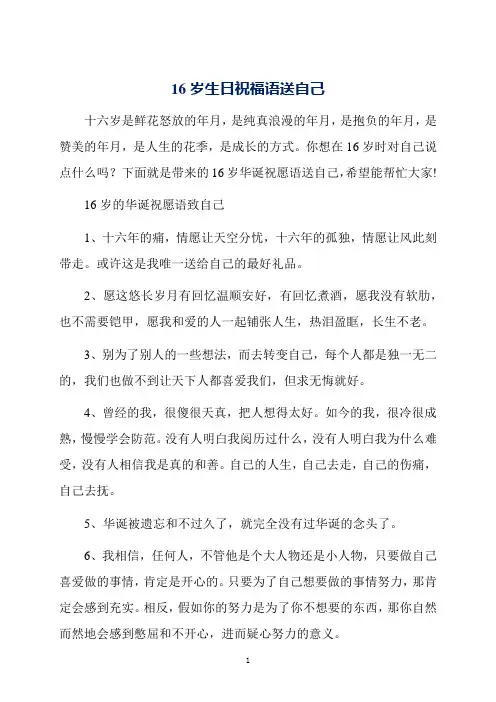 16 岁生日祝福语送自己

十六岁是鲜花怒放的年月，是纯真浪漫的年月，是抱负的年月，是赞美的年月，是人生的花季，是成长的方式。你想在 16 岁时对自己说点什么吗？下面就是带来的 16 岁华诞祝愿语送自己，希望能帮忙大家!

16 岁的华诞祝愿语致自己

1、十六年的痛，情愿让天空分忧，十六年的孤独，情愿让风此刻带走。或许这是我唯一送给自己的最好礼品。

2、愿这悠长岁月有回忆温顺安好，有回忆煮酒，愿我没有软肋，也不需要铠甲，愿我和爱的人一起铺张人生，热泪盈眶，长生不老。

3、别为了别人的一些想法，而去转变自己，每个人都是独一无二的，我们也做不到让天下人都喜爱我们，但求无悔就好。

4、曾经的我，很傻很天真，把人想得太好。如今的我，很冷很成熟，慢慢学会防范。没有人明白我阅历过什么，没有人明白我为什么难受，没有人相信我是真的和善。自己的人生，自己去走，自己的伤痛，自己去抚。

5、华诞被遗忘和不过久了，就完全没有过华诞的念头了。

6、我相信，任何人，不管他是个大人物还是小人物，只要做自己喜爱做的事情，肯定是开心的。只要为了自己想要做的事情努力，那肯定会感到充实。相反，假如你的努力是为了你不想要的东西，那你自然而然地会感到憋屈和不开心，进而疑心努力的意义。

1